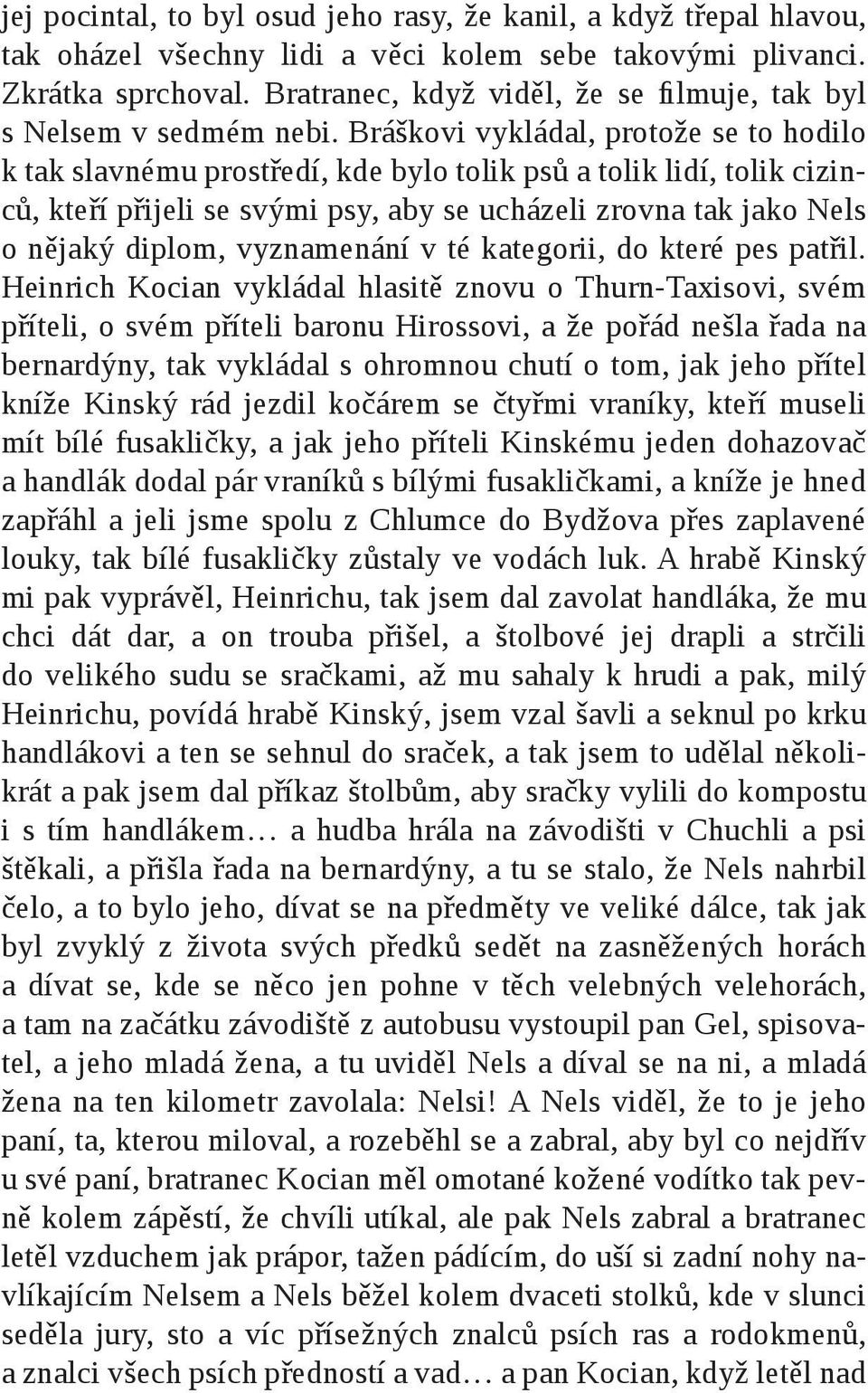 jej pocintal, to byl osud jeho rasy, že kanil, a když třepal hlavou, tak oházel všechny lidi a věci kolem sebe takovými plivanci. Zkrátka sprchoval. Bratranec, když viděl, že se filmuje, tak byl s Nelsem v sedmém nebi. Bráškovi vykládal, protože se to hodilo k tak slavnému prostředí, kde bylo tolik psů a tolik lidí, tolik cizinců, kteří přijeli se svými psy, aby se ucházeli zrovna tak jako Nels o nějaký diplom, vyznamenání v té kategorii, do které pes patřil. Heinrich Kocian vykládal hlasitě znovu o Thurn-Taxisovi, svém příteli, o svém příteli baronu Hirossovi, a že pořád nešla řada na bernardýny, tak vykládal s ohromnou chutí o tom, jak jeho přítel kníže Kinský rád jezdil kočárem se čtyřmi vraníky, kteří museli mít bílé fusakličky, a jak jeho příteli Kinskému jeden dohazovač a handlák dodal pár vraníků s bílými fusakličkami, a kníže je hned zapřáhl a jeli jsme spolu z Chlumce do Bydžova přes zaplavené louky, tak bílé fusakličky zůstaly ve vodách luk. A hrabě Kinský mi pak vyprávěl, Heinrichu, tak jsem dal zavolat handláka, že mu chci dát dar, a on trouba přišel, a štolbové jej drapli a strčili do velikého sudu se sračkami, až mu sahaly k hrudi a pak, milý Heinrichu, povídá hrabě Kinský, jsem vzal šavli a seknul po krku handlákovi a ten se sehnul do sraček, a tak jsem to udělal několikrát a pak jsem dal příkaz štolbům, aby sračky vylili do kompostu i s tím handlákem… a hudba hrála na závodišti v Chuchli a psi štěkali, a přišla řada na bernardýny, a tu se stalo, že Nels nahrbil čelo, a to bylo jeho, dívat se na předměty ve veliké dálce, tak jak byl zvyklý z života svých předků sedět na zasněžených horách a dívat se, kde se něco jen pohne v těch velebných velehorách, a tam na začátku závodiště z autobusu vystoupil pan Gel, spisovatel, a jeho mladá žena, a tu uviděl Nels a díval se na ni, a mladá žena na ten kilometr zavolala: Nelsi! A Nels viděl, že to je jeho paní, ta, kterou miloval, a rozeběhl se a zabral, aby byl co nejdřív u své paní, bratranec Kocian měl omotané kožené vodítko tak pevně kolem zápěstí, že chvíli utíkal, ale pak Nels zabral a bratranec letěl vzduchem jak prápor, tažen pádícím, do uší si zadní nohy navlíkajícím Nelsem a Nels běžel kolem dvaceti stolků, kde v slunci seděla jury, sto a víc přísežných znalců psích ras a rodokmenů, a znalci všech psích předností a vad… a pan Kocian, když letěl nad